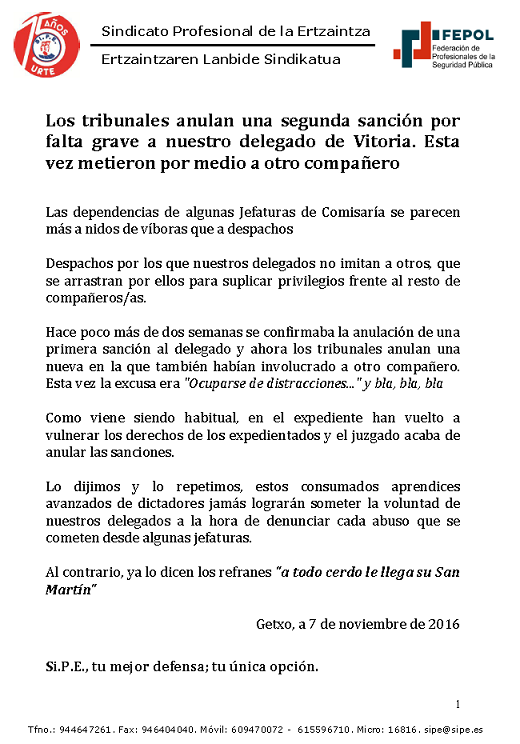 15 AÑOS URTE Si.P.E.

Sindicato Profesional de la Ertzaintza

Ertzaintzaren Lanbide Sindikatua

FEPOL Federación de Profesionales de la Seguridad Pública

Los tribunales anulan una segunda sanción por falta grave a nuestro delegado de Vitoria. Esta vez metieron por medio a otro compañero

Las dependencias de algunas Jefaturas de Comisaría se parecen más a nidos de víboras que a despachos

Despachos por los que nuestros delegados no imitan a otros, que se arrastran por ellos para suplicar privilegios frente al resto de compañeros/as.

Hace poco más de dos semanas se confirmaba la anulación de una primera sanción al delegado y ahora los tribunales anulan una nueva en la que también habían involucrado a otro compañero. Esta vez la excusa era "Ocuparse de distracciones..." y bla, bla, bla

Como viene siendo habitual, en el expediente han vuelto a vulnerar los derechos de los expedientados y el juzgado acaba de anular las sanciones.

Lo dijimos y lo repetimos, estos consumados aprendices avanzados de dictadores jamás lograrán someter la voluntad de nuestros delegados a la hora de denunciar cada abuso que se cometen desde algunas jefaturas.

Al contrario, ya lo dicen los refranes "a todo cerdo le llega su San Martín"

Getxo, a 7 de noviembre de 2016

Si.P.E., tu mejor defensa; tu única opción.

1

Tfno.: 944647261. Fax: 946404040. Móvil: 609470072 - 615596710. Micro: 16816. sipe@sipe.es